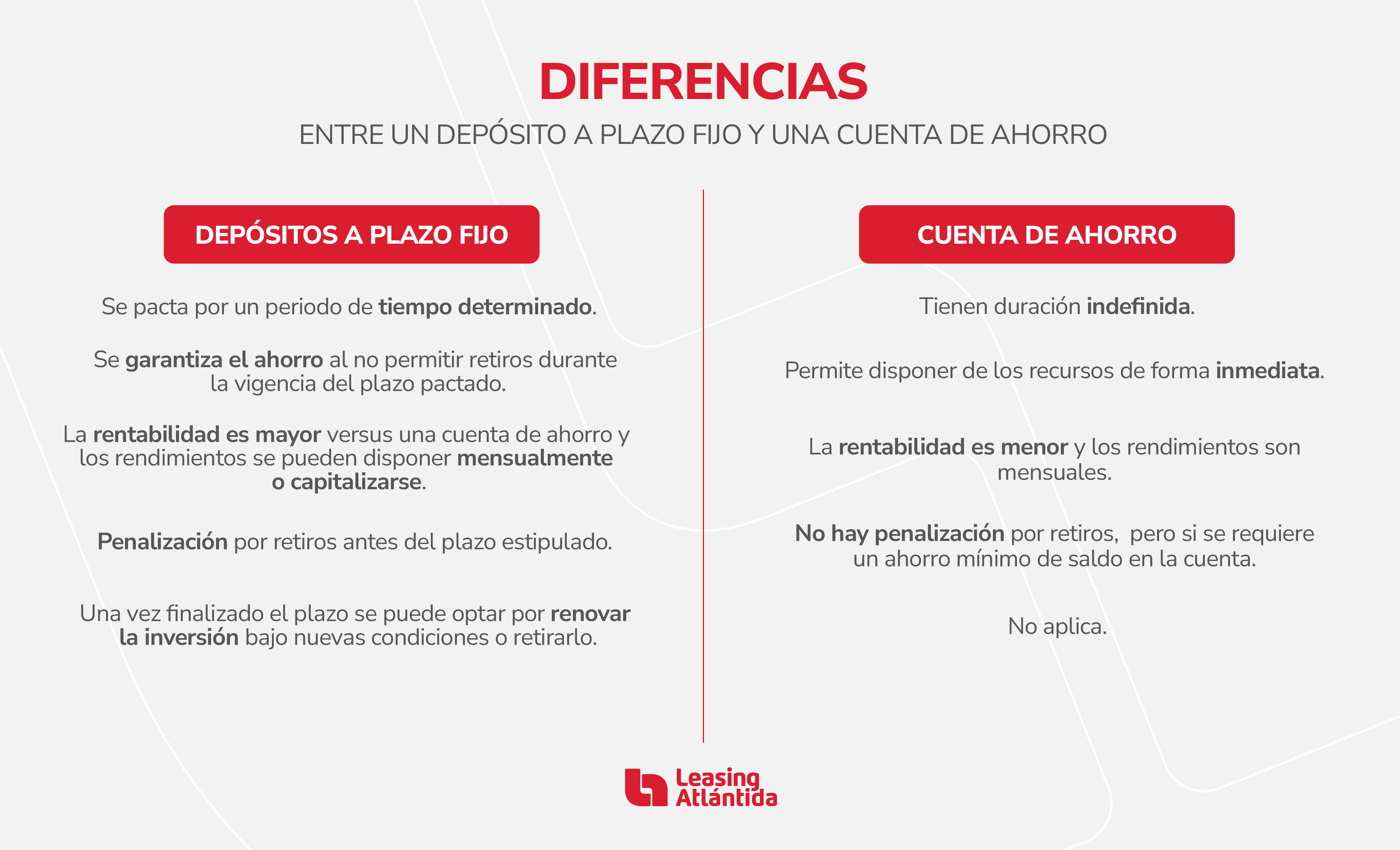 DIFERENCIAS

ENTRE UN DEPÓSITO A PLAZO FIJO Y UNA CUENTA DE AHORRO

DEPÓSITOS A PLAZO FIJO

Se pacta por un periodo de tiempo determinado.

Se garantiza el ahorro al no permitir retiros durante la vigencia del plazo pactado.

La rentabilidad es mayor versus una cuenta de ahorro y los rendimientos se pueden disponer mensualmente o capitalizarse.

Penalización por retiros antes del plazo estipulado.

Una vez finalizado el plazo se puede optar por renovar la inversión bajo nuevas condiciones o retirarlo.

CUENTA DE AHORRO

Tienen duración indefinida.

Permite disponer de los recursos de forma inmediata.

La rentabilidad es menor y los rendimientos son mensuales.

No hay penalización por retiros, pero si se requiere un ahorro mínimo de saldo en la cuenta.

No aplica.

Leasing Atlántida